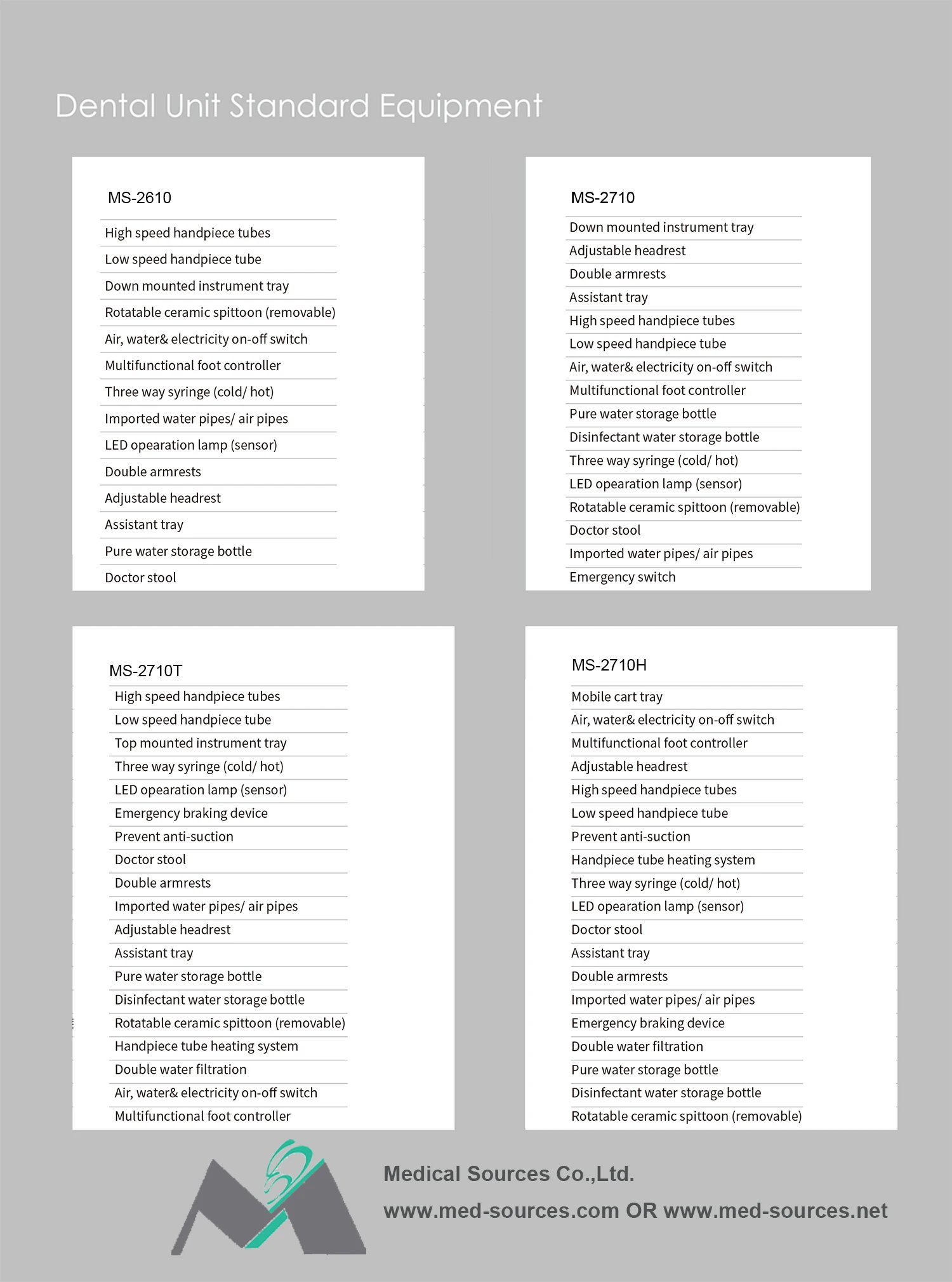 Dental Unit Standard Equipment

MS-2610

High speed handpiece tubes
Low speed handpiece tube
Down mounted instrument tray
Rotatable ceramic spittoon (removable)
Air, water& electricity on-off switch
Multifunctional foot controller
Three way syringe (cold/ hot)
Imported water pipes/ air pipes
LED opearation lamp (sensor)
Double armrests
Adjustable headrest
Assistant tray
Pure water storage bottle
Doctor stool

MS-2710

Down mounted instrument tray
Adjustable headrest
Double armrests
Assistant tray
High speed handpiece tubes
Low speed handpiece tube
Air, water& electricity on-off switch
Multifunctional foot controller
Pure water storage bottle
Disinfectant water storage bottle
Three way syringe (cold/ hot)
LED opearation lamp (sensor)
Rotatable ceramic spittoon (removable)
Doctor stool
Imported water pipes/ air pipes
Emergency switch

MS-2710T

High speed handpiece tubes
Low speed handpiece tube
Top mounted instrument tray
Three way syringe (cold/ hot)
LED opearation lamp (sensor)
Emergency braking device
Prevent anti-suction
Doctor stool
Double armrests
Imported water pipes/ air pipes
Adjustable headrest
Assistant tray
Pure water storage bottle
Disinfectant water storage bottle
Rotatable ceramic spittoon (removable)
Handpiece tube heating system
Double water filtration
Air, water& electricity on-off switch
Multifunctional foot controller

MS-2710H

Mobile cart tray
Air, water& electricity on-off switch
Multifunctional foot controller
Adjustable headrest
High speed handpiece tubes
Low speed handpiece tube
Prevent anti-suction
Handpiece tube heating system
Three way syringe (cold/ hot)
LED opearation lamp (sensor)
Doctor stool
Assistant tray
Double armrests
Imported water pipes/ air pipes
Emergency braking device
Double water filtration
Pure water storage bottle
Disinfectant water storage bottle
Rotatable ceramic spittoon (removable)

Medical Sources Co.,Ltd.
www.med-sources.com OR www.med-sources.net